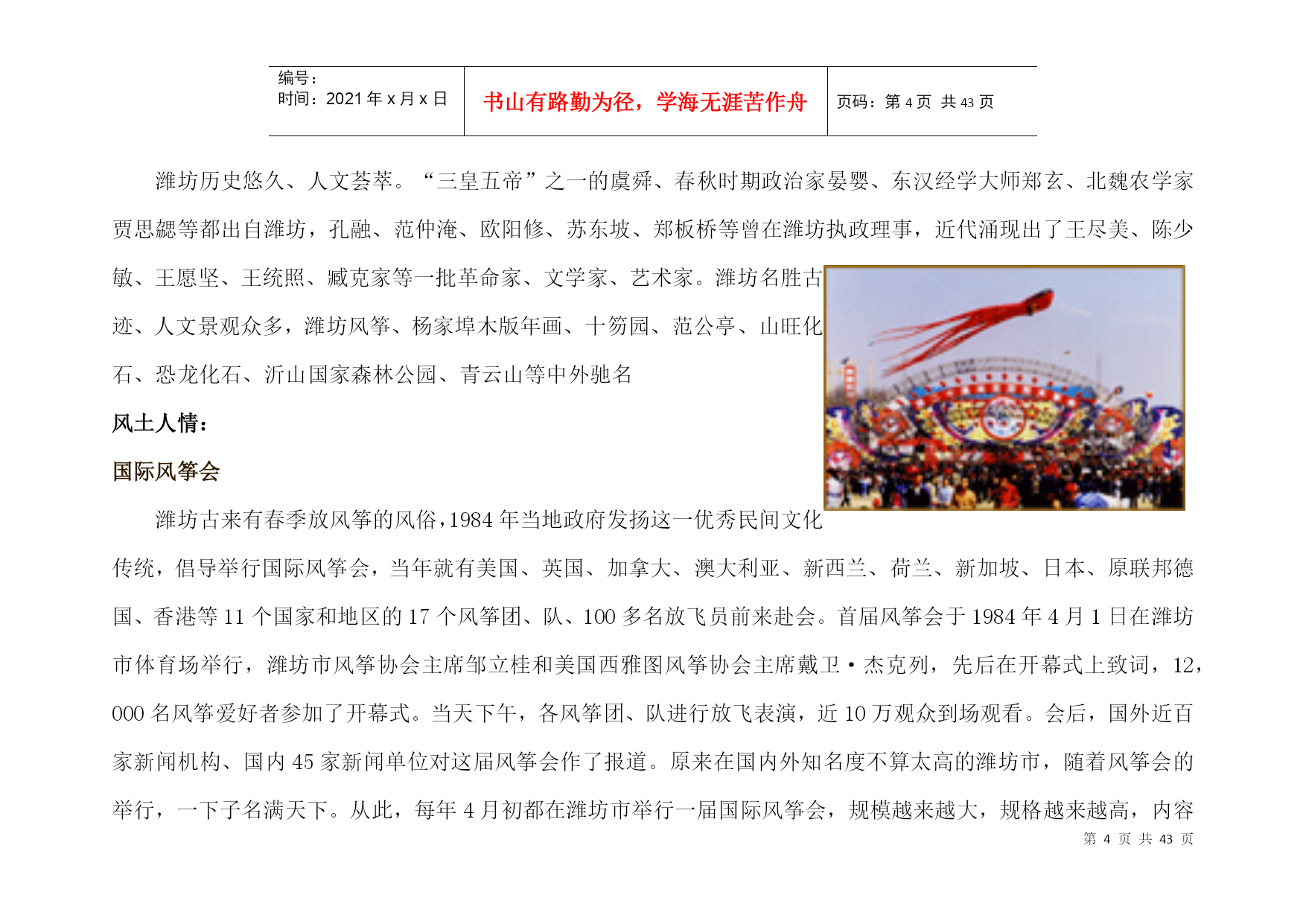 | 编号：<br>时间：2021 年 x 月 x 日 | 书山有路勤为径，学海无涯苦作舟 | 页码：第 4 页 共 43 页 |
|---|---|---|

潍坊历史悠久、人文荟萃。“三皇五帝”之一的虞舜、春秋时期政治家晏婴、东汉经学大师郑玄、北魏农学家贾思勰等都出自潍坊，孔融、范仲淹、欧阳修、苏东坡、郑板桥等曾在潍坊执政理事，近代涌现出了王尽美、陈少敏、王愿坚、王统照、臧克家等一批革命家、文学家、艺术家。潍坊名胜古迹、人文景观众多，潍坊风筝、杨家埠木版年画、十笏园、范公亭、山旺化石、恐龙化石、沂山国家森林公园、青云山等中外驰名

风土人情：

国际风筝会

潍坊古来有春季放风筝的风俗，1984 年当地政府发扬这一优秀民间文化传统，倡导举行国际风筝会，当年就有美国、英国、加拿大、澳大利亚、新西兰、荷兰、新加坡、日本、原联邦德国、香港等 11 个国家和地区的 17 个风筝团、队、100 多名放飞员前来赴会。首届风筝会于 1984 年 4 月 1 日在潍坊市体育场举行，潍坊市风筝协会主席邹立桂和美国西雅图风筝协会主席戴卫·杰克列，先后在开幕式上致词，12，000 名风筝爱好者参加了开幕式。当天下午，各风筝团、队进行放飞表演，近 10 万观众到场观看。会后，国外近百家新闻机构、国内 45 家新闻单位对这届风筝会作了报道。原来在国内外知名度不算太高的潍坊市，随着风筝会的举行，一下子名满天下。从此，每年 4 月初都在潍坊市举行一届国际风筝会，规模越来越大，规格越来越高，内容

第 4 页 共 43 页